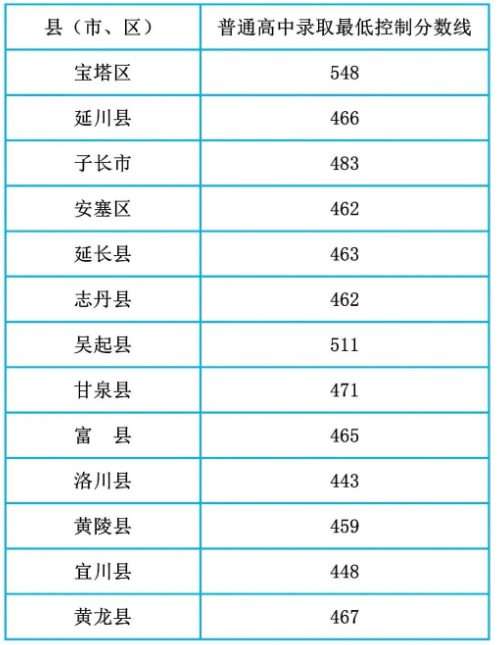 | 县（市、区） | 普通高中录取最低控制分数线 |
|---|---|
| 宝塔区 | 548 |
| 延川县 | 466 |
| 子长市 | 483 |
| 安塞区 | 462 |
| 延长县 | 463 |
| 志丹县 | 462 |
| 吴起县 | 511 |
| 甘泉县 | 471 |
| 富 县 | 465 |
| 洛川县 | 443 |
| 黄陵县 | 459 |
| 宜川县 | 448 |
| 黄龙县 | 467 |